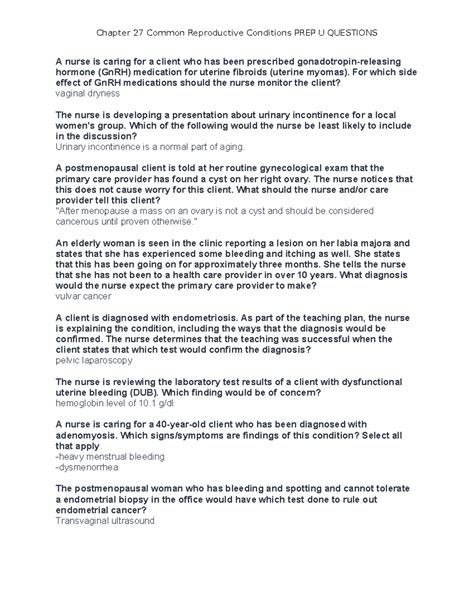 Chapter 27 Common Reproductive Conditions PREP U QUESTIONS

A nurse is caring for a client who has been prescribed gonadotropin-releasing hormone (GnRH) medication for uterine fibroids (uterine myomas). For which side effect of GnRH medications should the nurse monitor the client?
vaginal dryness

The nurse is developing a presentation about urinary incontinence for a local women's group. Which of the following would the nurse be least likely to include in the discussion?
Urinary incontinence is a normal part of aging.

A postmenopausal client is told at her routine gynecological exam that the primary care provider has found a cyst on her right ovary. The nurse notices that this does not cause worry for this client. What should the nurse and/or care provider tell this client?
"After menopause a mass on an ovary is not a cyst and should be considered cancerous until proven otherwise."

An elderly woman is seen in the clinic reporting a lesion on her labia majora and states that she has experienced some bleeding and itching as well. She states that this has been going on for approximately three months. She tells the nurse that she has not been to a health care provider in over 10 years. What diagnosis would the nurse expect the primary care provider to make?
vulvar cancer

A client is diagnosed with endometriosis. As part of the teaching plan, the nurse is explaining the condition, including the ways that the diagnosis would be confirmed. The nurse determines that the teaching was successful when the client states that which test would confirm the diagnosis?
pelvic laparoscopy

The nurse is reviewing the laboratory test results of a client with dysfunctional uterine bleeding (DUB). Which finding would be of concern?
hemoglobin level of 10.1 g/dl

A nurse is caring for a 40-year-old client who has been diagnosed with adenomyosis. Which signs/symptoms are findings of this condition? Select all that apply.
-heavy menstrual bleeding
-dysmenorrhea

The postmenopausal woman who has bleeding and spotting and cannot tolerate a endometrial biopsy in the office would have which test done to rule out endometrial cancer?
Transvaginal ultrasound